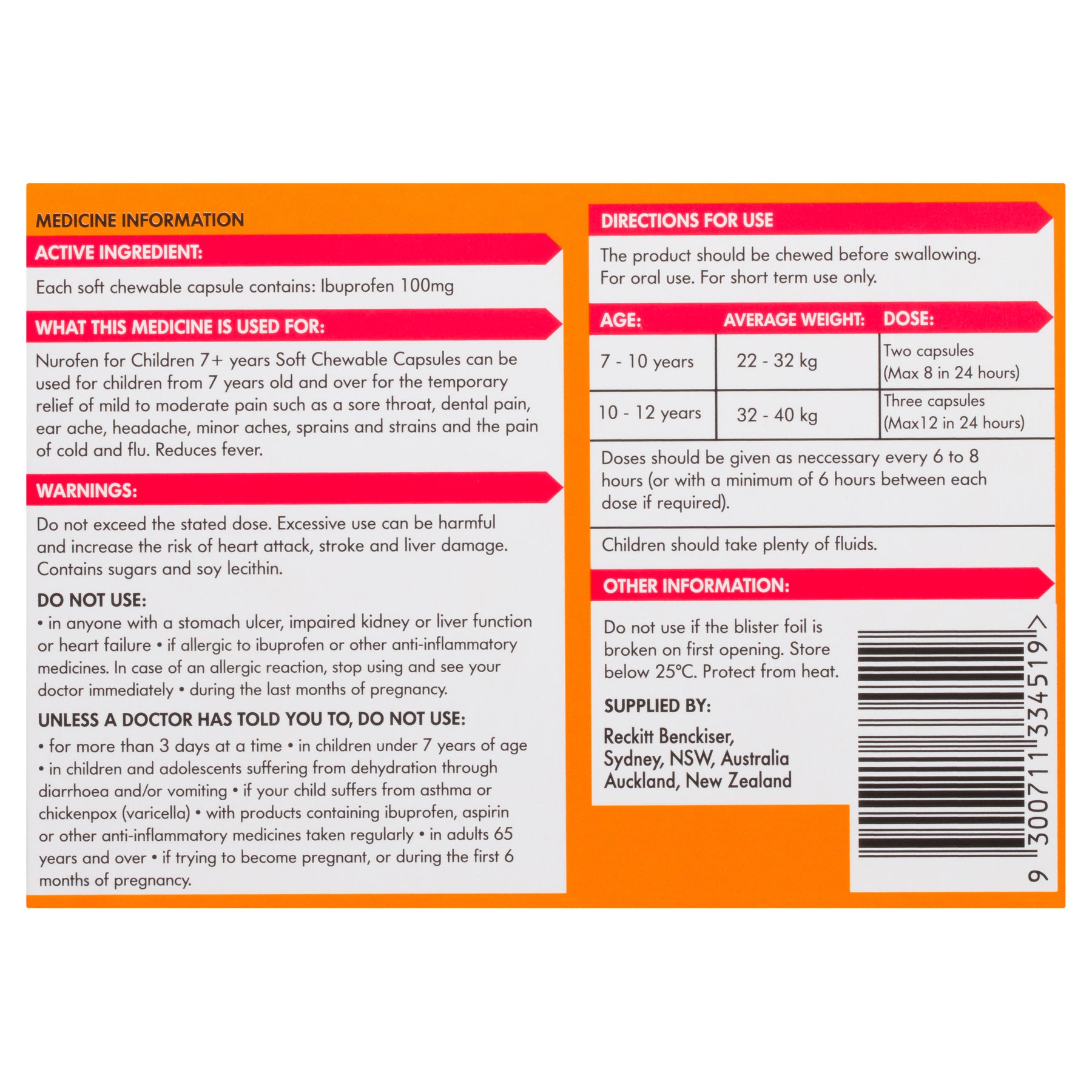 MEDICINE INFORMATION

ACTIVE INGREDIENT:

Each soft chewable capsule contains: Ibuprofen 100mg

WHAT THIS MEDICINE IS USED FOR:

Nurofen for Children 7+ years Soft Chewable Capsules can be used for children from 7 years old and over for the temporary relief of mild to moderate pain such as a sore throat, dental pain, ear ache, headache, minor aches, sprains and strains and the pain of cold and flu. Reduces fever.

WARNINGS:

Do not exceed the stated dose. Excessive use can be harmful and increase the risk of heart attack, stroke and liver damage. Contains sugars and soy lecithin.

DO NOT USE:

• in anyone with a stomach ulcer, impaired kidney or liver function or heart failure • if allergic to ibuprofen or other anti-inflammatory medicines. In case of an allergic reaction, stop using and see your doctor immediately • during the last months of pregnancy.

UNLESS A DOCTOR HAS TOLD YOU TO, DO NOT USE:

• for more than 3 days at a time • in children under 7 years of age • in children and adolescents suffering from dehydration through diarrhoea and/or vomiting • if your child suffers from asthma or chickenpox (varicella) • with products containing ibuprofen, aspirin or other anti-inflammatory medicines taken regularly • in adults 65 years and over • if trying to become pregnant, or during the first 6 months of pregnancy.

DIRECTIONS FOR USE

The product should be chewed before swallowing. For oral use. For short term use only.

| AGE: | AVERAGE WEIGHT: | DOSE: |
|---|---|---|
| 7 - 10 years | 22 - 32 kg | Two capsules (Max 8 in 24 hours) |
| 10 - 12 years | 32 - 40 kg | Three capsules (Max12 in 24 hours) |

Doses should be given as neccessary every 6 to 8 hours (or with a minimum of 6 hours between each dose if required).

Children should take plenty of fluids.

OTHER INFORMATION:

Do not use if the blister foil is broken on first opening. Store below 25°C. Protect from heat.

SUPPLIED BY:

Reckitt Benckiser,
Sydney, NSW, Australia
Auckland, New Zealand

9 300711 334519 >